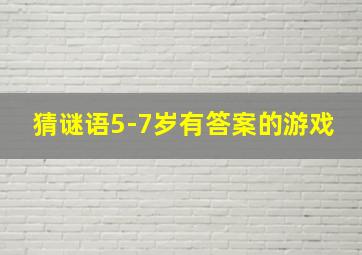 猜谜语5-7岁有答案的游戏